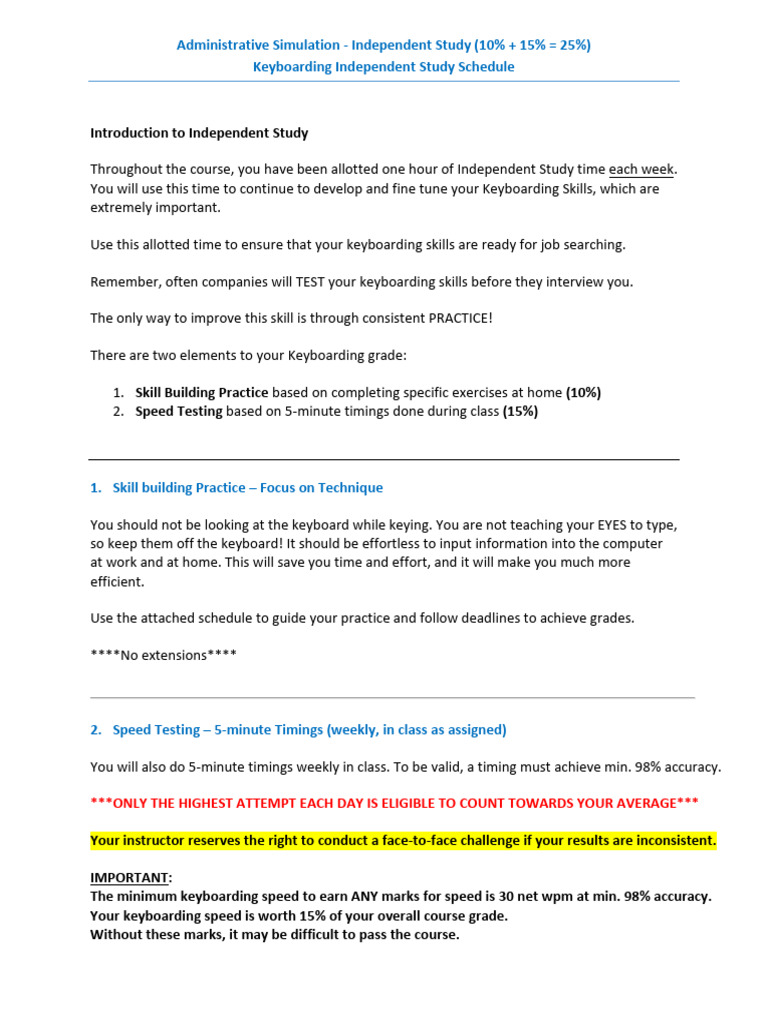 Administrative Simulation - Independent Study (10% + 15% = 25%)
Keyboarding Independent Study Schedule

Introduction to Independent Study

Throughout the course, you have been allotted one hour of Independent Study time each week. You will use this time to continue to develop and fine tune your Keyboarding Skills, which are extremely important.

Use this allotted time to ensure that your keyboarding skills are ready for job searching.

Remember, often companies will TEST your keyboarding skills before they interview you.

The only way to improve this skill is through consistent PRACTICE!

There are two elements to your Keyboarding grade:

1. Skill Building Practice based on completing specific exercises at home (10%)
2. Speed Testing based on 5-minute timings done during class (15%)

1. Skill building Practice – Focus on Technique

You should not be looking at the keyboard while keying. You are not teaching your EYES to type, so keep them off the keyboard! It should be effortless to input information into the computer at work and at home. This will save you time and effort, and it will make you much more efficient.

Use the attached schedule to guide your practice and follow deadlines to achieve grades.

****No extensions****

2. Speed Testing – 5-minute Timings (weekly, in class as assigned)

You will also do 5-minute timings weekly in class. To be valid, a timing must achieve min. 98% accuracy.

***ONLY THE HIGHEST ATTEMPT EACH DAY IS ELIGIBLE TO COUNT TOWARDS YOUR AVERAGE***

Your instructor reserves the right to conduct a face-to-face challenge if your results are inconsistent.

IMPORTANT:
The minimum keyboarding speed to earn ANY marks for speed is 30 net wpm at min. 98% accuracy.
Your keyboarding speed is worth 15% of your overall course grade.
Without these marks, it may be difficult to pass the course.